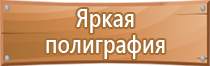 Яркая полиграфия